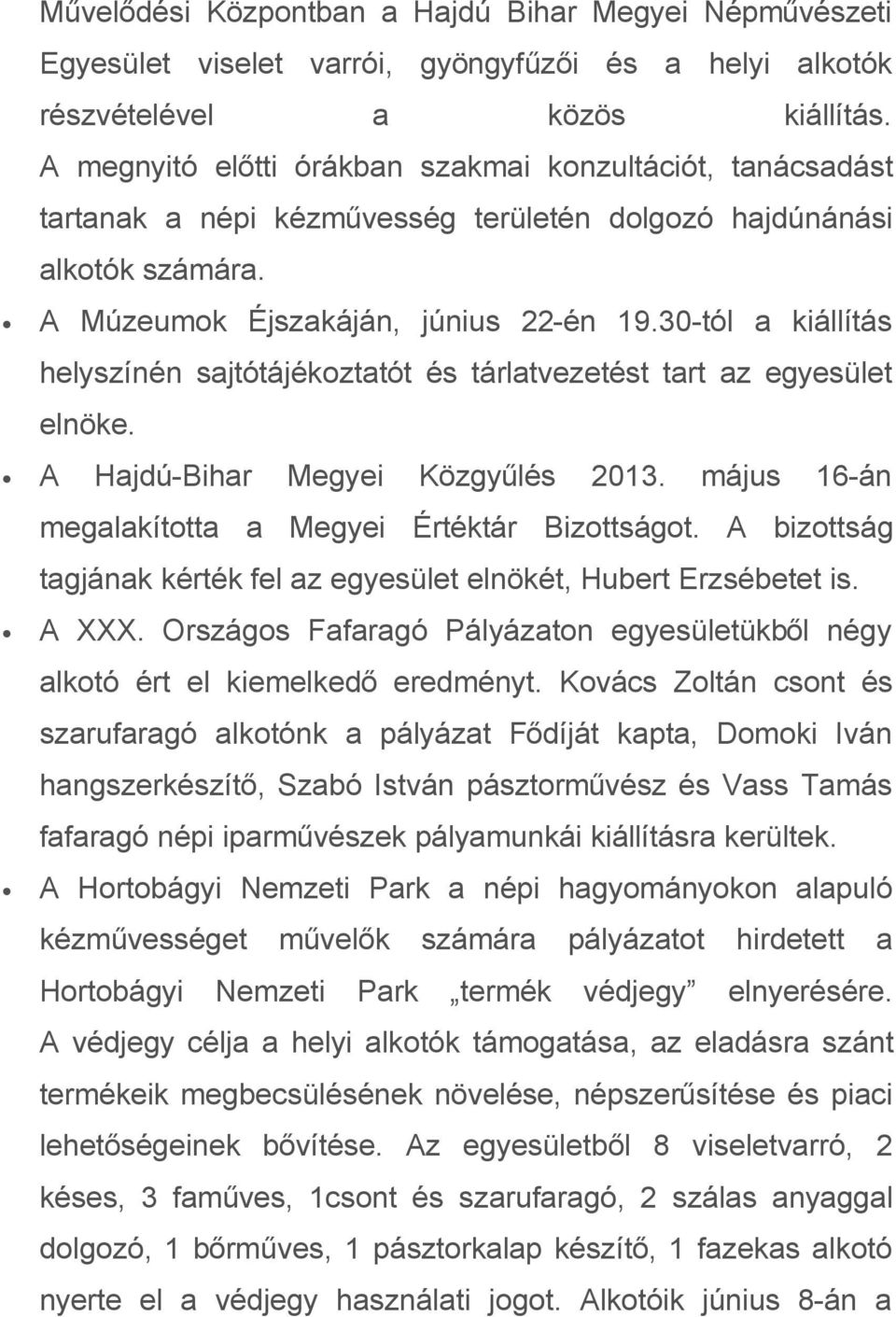 Művelődési Központban a Hajdú Bihar Megyei Népművészeti Egyesület viselet varrói, gyöngyfűzői és a helyi alkotók részvételével a közös kiállítás. A megnyitó előtti órákban szakmai konzultációt, tanácsadást tartanak a népi kézművesség területén dolgozó hajdúnánási alkotók számára.

• A Múzeumok Éjszakáján, június 22-én 19.30-tól a kiállítás helyszínén sajtótájékoztatót és tárlatvezetést tart az egyesület elnöke.

• A Hajdú-Bihar Megyei Közgyűlés 2013. május 16-án megalakította a Megyei Értéktár Bizottságot. A bizottság tagjának kérték fel az egyesület elnökét, Hubert Erzsébetet is.

• A XXX. Országos Fafaragó Pályázaton egyesületükből négy alkotó ért el kiemelkedő eredményt. Kovács Zoltán csont és szarufaragó alkotónk a pályázat Fődíját kapta, Domoki Iván hangszerkészítő, Szabó István pásztorművész és Vass Tamás fafaragó népi iparművészek pályamunkái kiállításra kerültek.

• A Hortobágyi Nemzeti Park a népi hagyományokon alapuló kézművességet művelők számára pályázatot hirdetett a Hortobágyi Nemzeti Park „termék védjegy” elnyerésére. A védjegy célja a helyi alkotók támogatása, az eladásra szánt termékeik megbecsülésének növelése, népszerűsítése és piaci lehetőségeinek bővítése. Az egyesületből 8 viseletvarró, 2 késes, 3 faműves, 1csont és szarufaragó, 2 szálas anyaggal dolgozó, 1 bőrműves, 1 pásztorkalap készítő, 1 fazekas alkotó nyerte el a védjegy használati jogot. Alkotóik június 8-án a